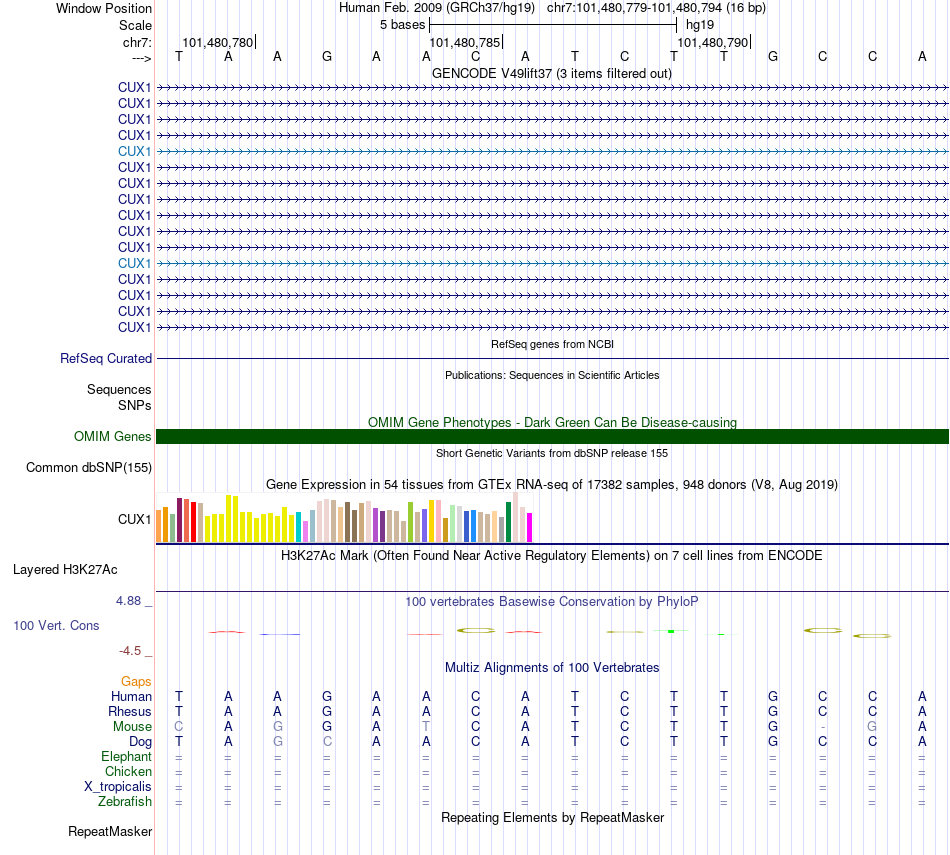 Window Position Human Feb. 2009 (GRCh37/hg19) chr7:101,480,779-101,480,794 (16 bp)
Scale 5 bases hg19
chr7: 101,480,780 101,480,785 101,480,790
---> T A A G A A C A T C T T G C C A
GENCODE V49lift37 (3 items filtered out)
CUX1
CUX1
CUX1
CUX1
CUX1
CUX1
CUX1
CUX1
CUX1
CUX1
CUX1
CUX1
CUX1
CUX1
CUX1
CUX1
RefSeq genes from NCBI
RefSeq Curated
Publications: Sequences in Scientific Articles
Sequences
SNPs
OMIM Gene Phenotypes - Dark Green Can Be Disease-causing
OMIM Genes
Short Genetic Variants from dbSNP release 155
Common dbSNP(155)
Gene Expression in 54 tissues from GTEx RNA-seq of 17382 samples, 948 donors (V8, Aug 2019)
CUX1
H3K27Ac Mark (Often Found Near Active Regulatory Elements) on 7 cell lines from ENCODE
Layered H3K27Ac
4.88 _
100 vertebrates Basewise Conservation by PhyloP
100 Vert. Cons
-4.5 _
Multiz Alignments of 100 Vertebrates
Gaps
Human T A A G A A C A T C T T G C C A
Rhesus T A A G A A C A T C T T G C C A
Mouse C A G G A T C A T C T T G - G A
Dog T A G C A A C A T C T T G C C A
Elephant = = = = = = = = = = = = = = = =
Chicken = = = = = = = = = = = = = = = =
X_tropicalis = = = = = = = = = = = = = = = =
Zebrafish = = = = = = = = = = = = = = = =
Repeating Elements by RepeatMasker
RepeatMasker